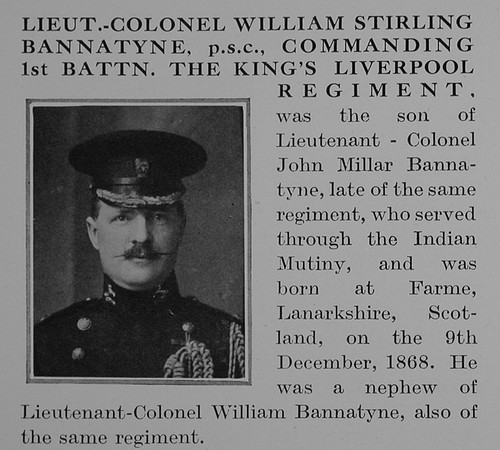 LIEUT.-COLONEL WILLIAM STIRLING BANNATYNE, p.s.c., COMMANDING 1st BATTN. THE KING'S LIVERPOOL REGIMENT, was the son of Lieutenant - Colonel John Millar Bannatyne, late of the same regiment, who served through the Indian Mutiny, and was born at Farme, Lanarkshire, Scotland, on the 9th December, 1868. He was a nephew of Lieutenant-Colonel William Bannatyne, also of the same regiment.